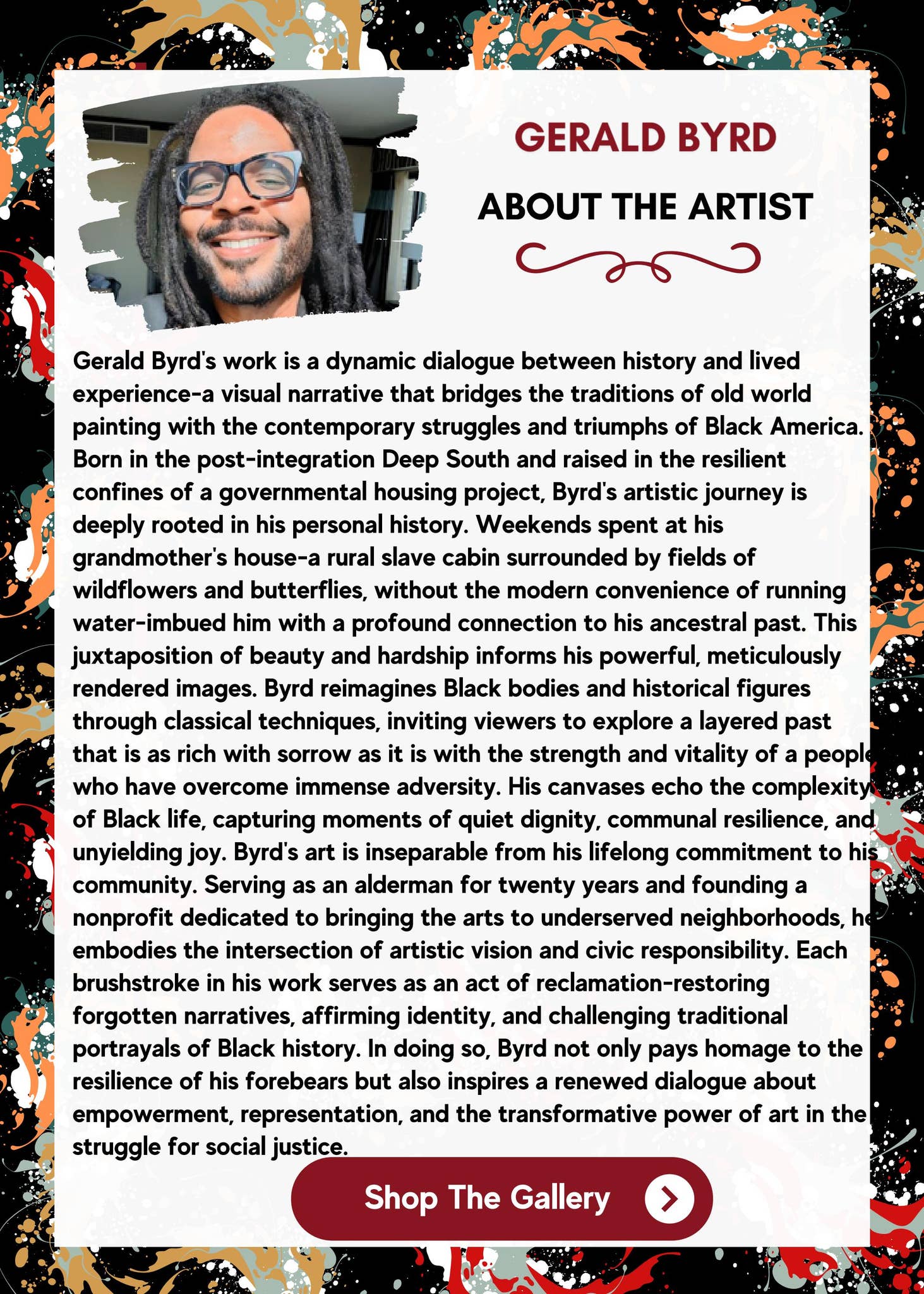 GERALD BYRD

ABOUT THE ARTIST

Gerald Byrd's work is a dynamic dialogue between history and lived experience-a visual narrative that bridges the traditions of old world painting with the contemporary struggles and triumphs of Black America. Born in the post-integration Deep South and raised in the resilient confines of a governmental housing project, Byrd's artistic journey is deeply rooted in his personal history. Weekends spent at his grandmother's house-a rural slave cabin surrounded by fields of wildflowers and butterflies, without the modern convenience of running water-imbued him with a profound connection to his ancestral past. This juxtaposition of beauty and hardship informs his powerful, meticulously rendered images. Byrd reimagines Black bodies and historical figures through classical techniques, inviting viewers to explore a layered past that is as rich with sorrow as it is with the strength and vitality of a people who have overcome immense adversity. His canvases echo the complexity of Black life, capturing moments of quiet dignity, communal resilience, and unyielding joy. Byrd's art is inseparable from his lifelong commitment to his community. Serving as an alderman for twenty years and founding a nonprofit dedicated to bringing the arts to underserved neighborhoods, he embodies the intersection of artistic vision and civic responsibility. Each brushstroke in his work serves as an act of reclamation-restoring forgotten narratives, affirming identity, and challenging traditional portrayals of Black history. In doing so, Byrd not only pays homage to the resilience of his forebears but also inspires a renewed dialogue about empowerment, representation, and the transformative power of art in the struggle for social justice.

Shop The Gallery